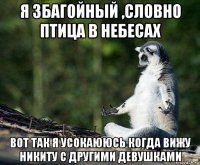 Я ЗБАГОЙНЫЙ ,СЛОВНО ПТИЦА В НЕБЕСАХ

ВОТ ТАК Я УСОКАЮЮСЬ КОГДА ВИЖУ НИКИТУ С ДРУГИМИ ДЕВУШКАМИ